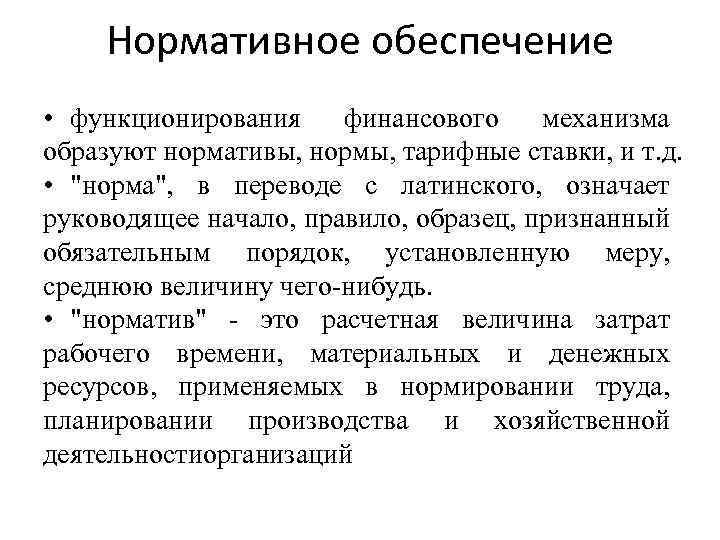 Нормативное обеспечение

• функционирования финансового механизма образуют нормативы, нормы, тарифные ставки, и т.д.
• "норма", в переводе с латинского, означает руководящее начало, правило, образец, признанный обязательным порядок, установленную меру, среднюю величину чего-нибудь.
• "норматив" - это расчетная величина затрат рабочего времени, материальных и денежных ресурсов, применяемых в нормировании труда, планировании производства и хозяйственной деятельностиорганизаций